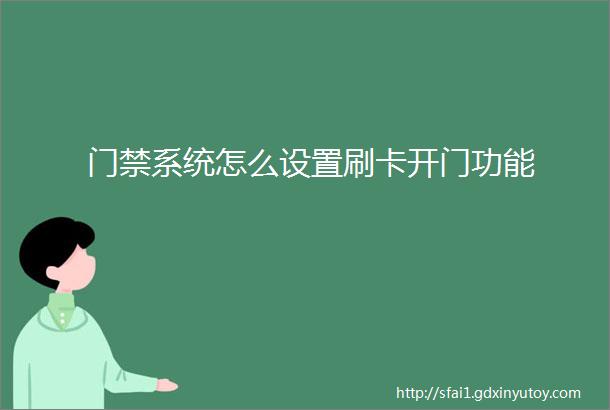 门禁系统怎么设置刷卡开门功能

http://sfai1.gdxinyutoy.com